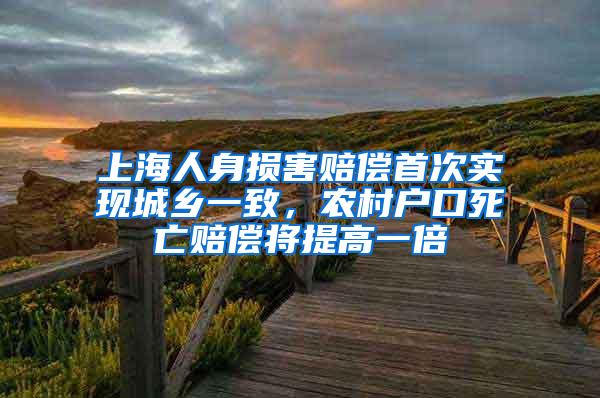 上海人身损害赔偿首次实现城乡一致，农村户口死亡赔偿将提高一倍